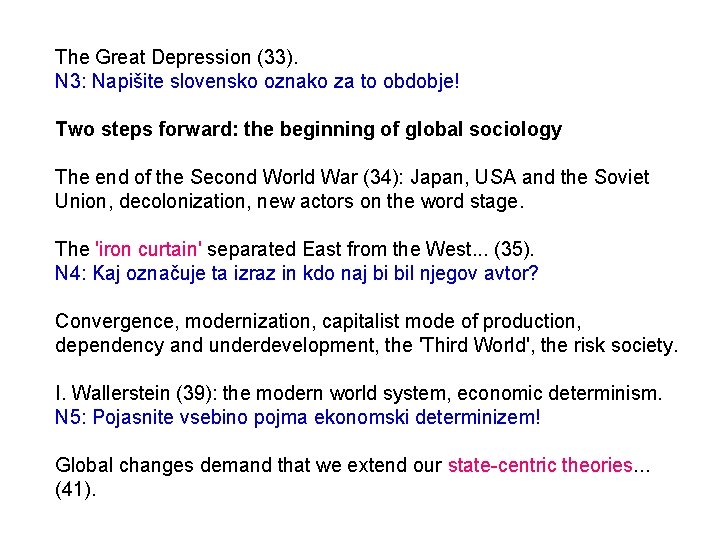 The Great Depression (33).
N3: Napišite slovensko oznako za to obdobje!

Two steps forward: the beginning of global sociology

The end of the Second World War (34): Japan, USA and the Soviet Union, decolonization, new actors on the word stage.

The 'iron curtain' separated East from the West... (35).
N4: Kaj označuje ta izraz in kdo naj bi bil njegov avtor?

Convergence, modernization, capitalist mode of production, dependency and underdevelopment, the 'Third World', the risk society.

I. Wallerstein (39): the modern world system, economic determinism.
N5: Pojasnite vsebino pojma ekonomski determinizem!

Global changes demand that we extend our state-centric theories... (41).